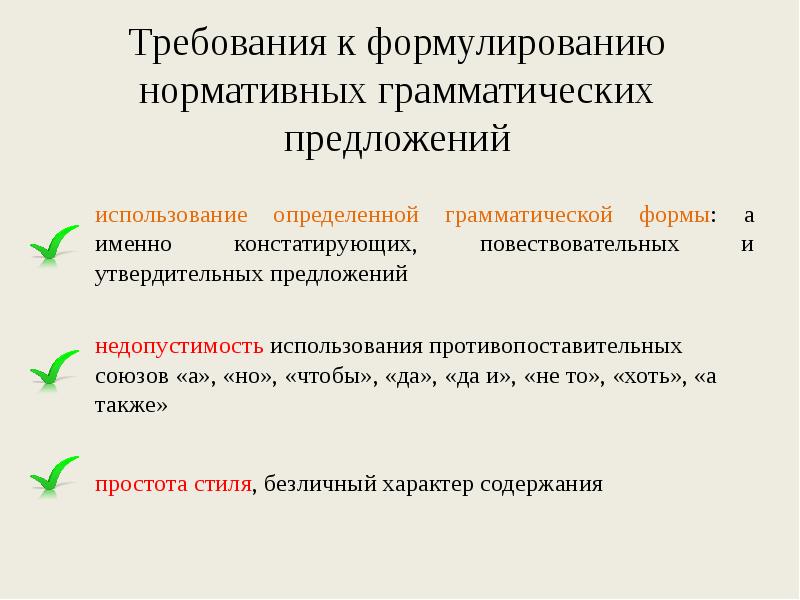 Требования к формулированию нормативных грамматических предложений

использование определенной грамматической формы: а именно констатирующих, повествовательных и утвердительных предложений

недопустимость использования противопоставительных союзов «а», «но», «чтобы», «да», «да и», «не то», «хоть», «а также»

простота стиля, безличный характер содержания